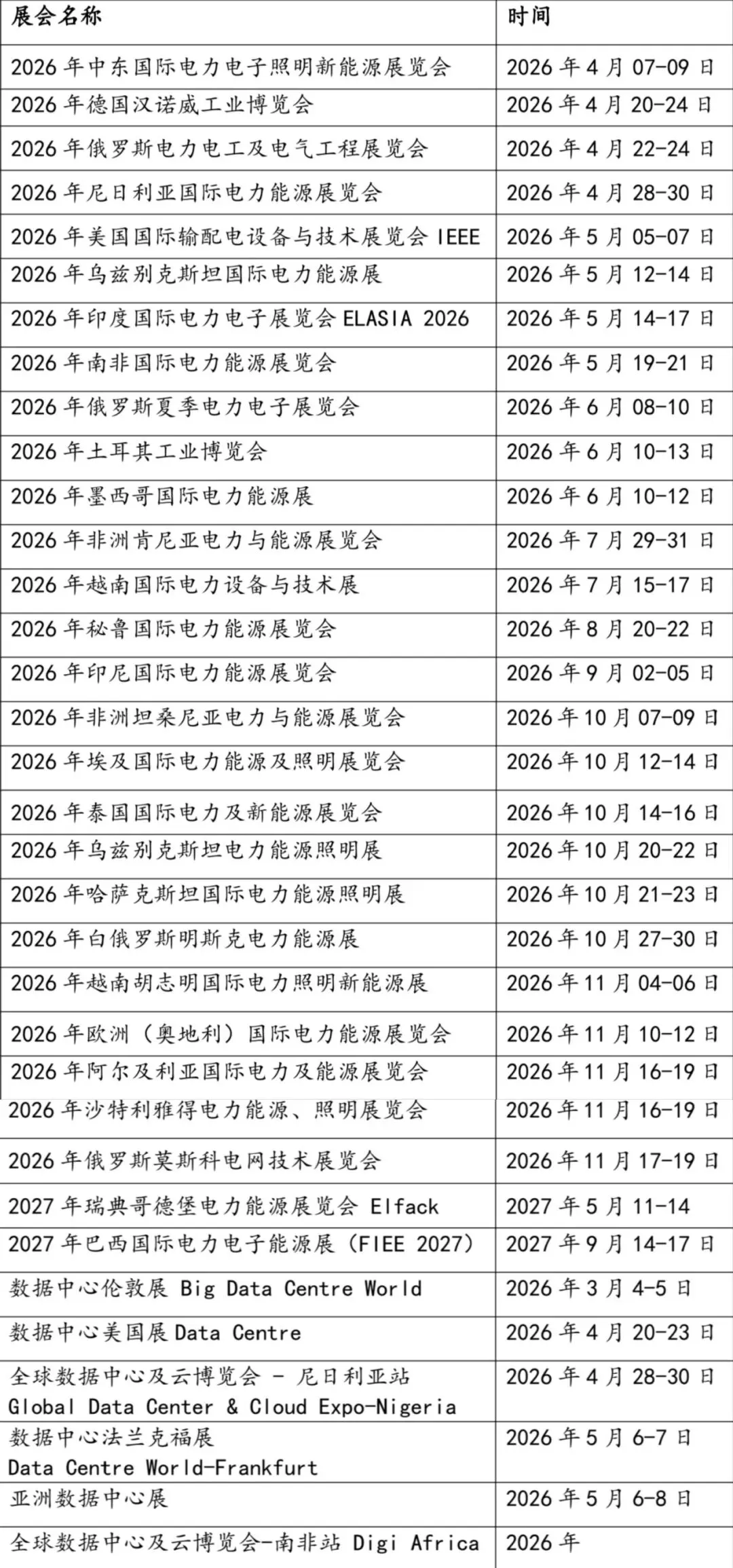 | 展会名称 | 时间 |
|---|---|
| 2026年中东国际电力电子照明新能源展览会 | 2026年4月07-09日 |
| 2026年德国汉诺威工业博览会 | 2026年4月20-24日 |
| 2026年俄罗斯电力电工及电气工程展览会 | 2026年4月22-24日 |
| 2026年尼日利亚国际电力能源展览会 | 2026年4月28-30日 |
| 2026年美国国际输配电设备与技术展览会IEEE | 2026年5月05-07日 |
| 2026年乌兹别克斯坦国际电力能源展 | 2026年5月12-14日 |
| 2026年印度国际电力电子展览会ELASIA 2026 | 2026年5月14-17日 |
| 2026年南非国际电力能源展览会 | 2026年5月19-21日 |
| 2026年俄罗斯夏季电力电子展览会 | 2026年6月08-10日 |
| 2026年土耳其工业博览会 | 2026年6月10-13日 |
| 2026年墨西哥国际电力能源展 | 2026年6月10-12日 |
| 2026年非洲肯尼亚电力与能源展览会 | 2026年7月29-31日 |
| 2026年越南国际电力设备与技术展 | 2026年7月15-17日 |
| 2026年秘鲁国际电力能源展览会 | 2026年8月20-22日 |
| 2026年印尼国际电力能源展览会 | 2026年9月02-05日 |
| 2026年非洲坦桑尼亚电力与能源展览会 | 2026年10月07-09日 |
| 2026年埃及国际电力能源及照明展览会 | 2026年10月12-14日 |
| 2026年泰国国际电力及新能源展览会 | 2026年10月14-16日 |
| 2026年乌兹别克斯坦电力能源照明展 | 2026年10月20-22日 |
| 2026年哈萨克斯坦国际电力能源照明展 | 2026年10月21-23日 |
| 2026年白俄罗斯明斯克电力能源展 | 2026年10月27-30日 |
| 2026年越南胡志明国际电力照明新能源展 | 2026年11月04-06日 |
| 2026年欧洲（奥地利）国际电力能源展览会 | 2026年11月10-12日 |
| 2026年阿尔及利亚国际电力及能源展览会 | 2026年11月16-19日 |
| 2026年沙特利雅得电力能源、照明展览会 | 2026年11月16-19日 |
| 2026年俄罗斯莫斯科电网技术展览会 | 2026年11月17-19日 |
| 2027年瑞典哥德堡电力能源展览会 Elfack | 2027年5月11-14 |
| 2027年巴西国际电力电子能源展（FIEE 2027） | 2027年9月14-17日 |
| 数据中心伦敦展 Big Data Centre World | 2026年3月4-5日 |
| 数据中心美国展Data Centre | 2026年4月20-23日 |
| 全球数据中心及云博览会 - 尼日利亚站 Global Data Center & Cloud Expo-Nigeria | 2026年4月28-30日 |
| 数据中心法兰克福展 Data Centre World-Frankfurt | 2026年5月6-7日 |
| 亚洲数据中心展 | 2026年5月6-8日 |
| 全球数据中心及云博览会-南非站 Digi Africa | 2026年 |